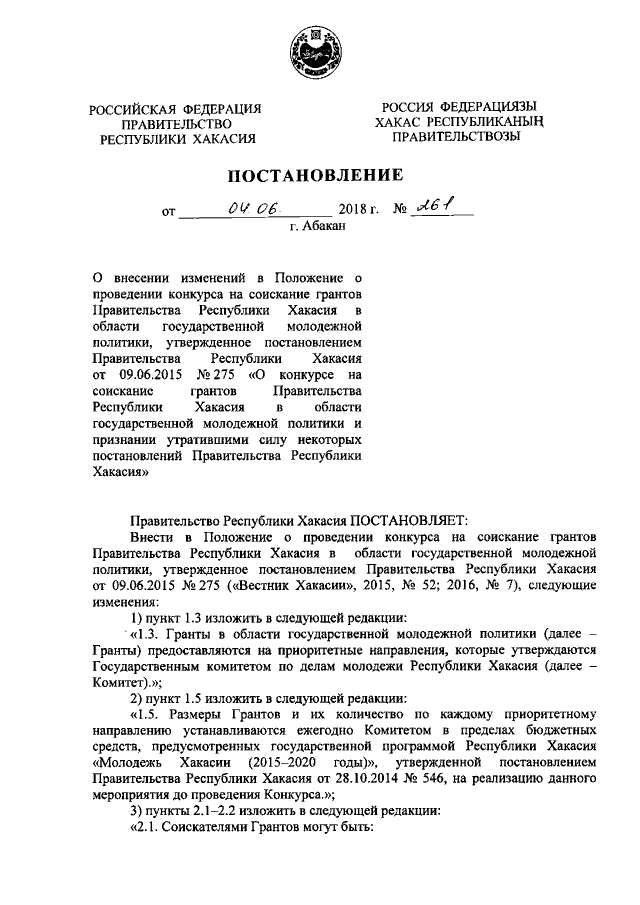 РОССИЙСКАЯ ФЕДЕРАЦИЯ
ПРАВИТЕЛЬСТВО
РЕСПУБЛИКИ ХАКАСИЯ

РОССИЯ ФЕДЕРАЦИЯЗЫ
ХАКАС РЕСПУБЛИКАНЫҢ
ПРАВИТЕЛЬСТВОЗЫ

ПОСТАНОВЛЕНИЕ

от 04 06 2018 г. № 261

г. Абакан

О внесении изменений в Положение о проведении конкурса на соискание грантов Правительства Республики Хакасия в области государственной молодежной политики, утвержденное постановлением Правительства Республики Хакасия от 09.06.2015 № 275 «О конкурсе на соискание грантов Правительства Республики Хакасия в области государственной молодежной политики и признании утратившими силу некоторых постановлений Правительства Республики Хакасия»

Правительство Республики Хакасия ПОСТАНОВЛЯЕТ:

Внести в Положение о проведении конкурса на соискание грантов Правительства Республики Хакасия в области государственной молодежной политики, утвержденное постановлением Правительства Республики Хакасия от 09.06.2015 № 275 («Вестник Хакасии», 2015, № 52; 2016, № 7), следующие изменения:

1) пункт 1.3 изложить в следующей редакции:

«1.3. Гранты в области государственной молодежной политики (далее – Гранты) предоставляются на приоритетные направления, которые утверждаются Государственным комитетом по делам молодежи Республики Хакасия (далее – Комитет).»;

2) пункт 1.5 изложить в следующей редакции:

«1.5. Размеры Грантов и их количество по каждому приоритетному направлению устанавливаются ежегодно Комитетом в пределах бюджетных средств, предусмотренных государственной программой Республики Хакасия «Молодежь Хакасии (2015–2020 годы)», утвержденной постановлением Правительства Республики Хакасия от 28.10.2014 № 546, на реализацию данного мероприятия до проведения Конкурса.»;

3) пункты 2.1–2.2 изложить в следующей редакции:

«2.1. Соискателями Грантов могут быть: